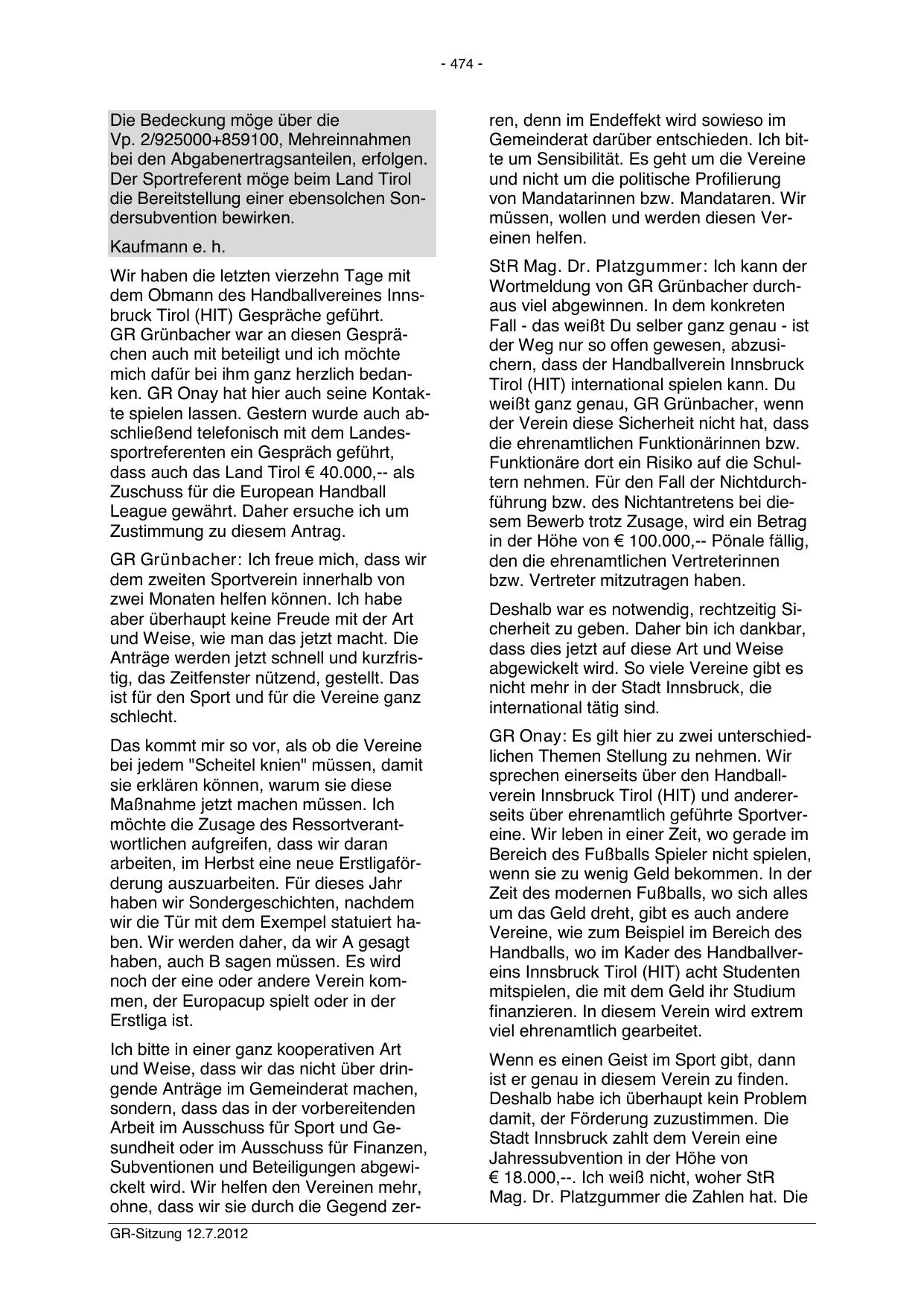 - 474 -

Die Bedeckung möge über die Vp. 2/925000+859100, Mehreinnahmen bei den Abgabenertragsanteilen, erfolgen. Der Sportreferent möge beim Land Tirol die Bereitstellung einer ebensolchen Sondersubvention bewirken.

Kaufmann e. h.

Wir haben die letzten vierzehn Tage mit dem Obmann des Handballvereines Innsbruck Tirol (HIT) Gespräche geführt. GR Grünbacher war an diesen Gesprächen auch mit beteiligt und ich möchte mich dafür bei ihm ganz herzlich bedanken. GR Onay hat hier auch seine Kontakte spielen lassen. Gestern wurde auch abschließend telefonisch mit dem Landessportreferenten ein Gespräch geführt, dass auch das Land Tirol € 40.000,-- als Zuschuss für die European Handball League gewährt. Daher ersuche ich um Zustimmung zu diesem Antrag.

GR Grünbacher: Ich freue mich, dass wir dem zweiten Sportverein innerhalb von zwei Monaten helfen können. Ich habe aber überhaupt keine Freude mit der Art und Weise, wie man das jetzt macht. Die Anträge werden jetzt schnell und kurzfristig, das Zeitfenster nützend, gestellt. Das ist für den Sport und für die Vereine ganz schlecht.

Das kommt mir so vor, als ob die Vereine bei jedem "Scheitel knien" müssen, damit sie erklären können, warum sie diese Maßnahme jetzt machen müssen. Ich möchte die Zusage des Ressortverantwortlichen aufgreifen, dass wir daran arbeiten, im Herbst eine neue Erstligaförderung auszuarbeiten. Für dieses Jahr haben wir Sondergeschichten, nachdem wir die Tür mit dem Exempel statuiert haben. Wir werden daher, da wir A gesagt haben, auch B sagen müssen. Es wird noch der eine oder andere Verein kommen, der Europacup spielt oder in der Erstliga ist.

Ich bitte in einer ganz kooperativen Art und Weise, dass wir das nicht über dringende Anträge im Gemeinderat machen, sondern, dass das in der vorbereitenden Arbeit im Ausschuss für Sport und Gesundheit oder im Ausschuss für Finanzen, Subventionen und Beteiligungen abgewickelt wird. Wir helfen den Vereinen mehr, ohne, dass wir sie durch die Gegend zerren, denn im Endeffekt wird sowieso im Gemeinderat darüber entschieden. Ich bitte um Sensibilität. Es geht um die Vereine und nicht um die politische Profilierung von Mandatarinnen bzw. Mandataren. Wir müssen, wollen und werden diesen Vereinen helfen.

StR Mag. Dr. Platzgummer: Ich kann der Wortmeldung von GR Grünbacher durchaus viel abgewinnen. In dem konkreten Fall - das weißt Du selber ganz genau - ist der Weg nur so offen gewesen, abzusichern, dass der Handballverein Innsbruck Tirol (HIT) international spielen kann. Du weißt ganz genau, GR Grünbacher, wenn der Verein diese Sicherheit nicht hat, dass die ehrenamtlichen Funktionärinnen bzw. Funktionäre dort ein Risiko auf die Schultern nehmen. Für den Fall der Nichtdurchführung bzw. des Nichtantretens bei diesem Bewerb trotz Zusage, wird ein Betrag in der Höhe von € 100.000,-- Pönale fällig, den die ehrenamtlichen Vertreterinnen bzw. Vertreter mitzutragen haben.

Deshalb war es notwendig, rechtzeitig Sicherheit zu geben. Daher bin ich dankbar, dass dies jetzt auf diese Art und Weise abgewickelt wird. So viele Vereine gibt es nicht mehr in der Stadt Innsbruck, die international tätig sind.

GR Onay: Es gilt hier zu zwei unterschiedlichen Themen Stellung zu nehmen. Wir sprechen einerseits über den Handballverein Innsbruck Tirol (HIT) und andererseits über ehrenamtlich geführte Sportvereine. Wir leben in einer Zeit, wo gerade im Bereich des Fußballs Spieler nicht spielen, wenn sie zu wenig Geld bekommen. In der Zeit des modernen Fußballs, wo sich alles um das Geld dreht, gibt es auch andere Vereine, wie zum Beispiel im Bereich des Handballs, wo im Kader des Handballvereins Innsbruck Tirol (HIT) acht Studenten mitspielen, die mit dem Geld ihr Studium finanzieren. In diesem Verein wird extrem viel ehrenamtlich gearbeitet.

Wenn es einen Geist im Sport gibt, dann ist er genau in diesem Verein zu finden. Deshalb habe ich überhaupt kein Problem damit, der Förderung zuzustimmen. Die Stadt Innsbruck zahlt dem Verein eine Jahressubvention in der Höhe von € 18.000,--. Ich weiß nicht, woher StR Mag. Dr. Platzgummer die Zahlen hat. Die

GR-Sitzung 12.7.2012